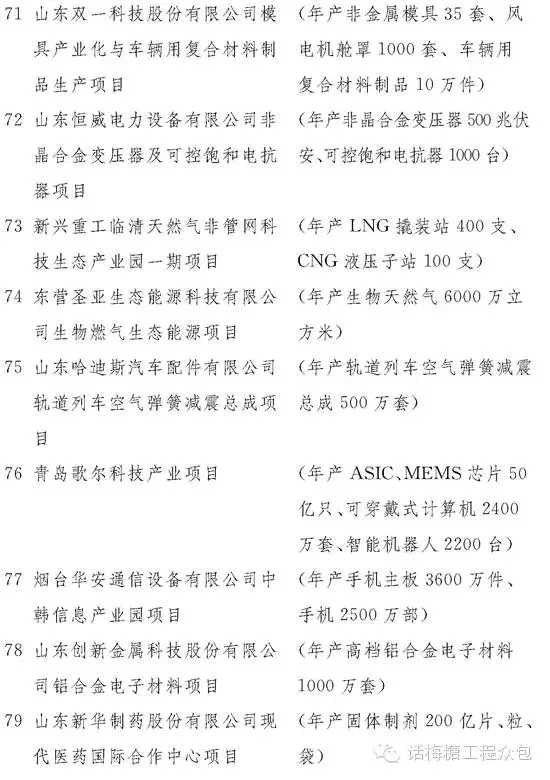 71 山东双一科技股份有限公司模具产业化与车辆用复合材料制品生产项目 （年产非金属模具35套、风电机舱罩1000套、车辆用复合材料制品10万件）

72 山东恒威电力设备有限公司非晶合金变压器及可控饱和电抗器项目 （年产非晶合金变压器500兆伏安、可控饱和电抗器1000台）

73 新兴重工临清天然气非管网科技生态产业园一期项目 （年产LNG撬装站400支、CNG液压子站100支）

74 东营圣亚生态能源科技有限公司生物燃气生态能源项目 （年产生物天然气6000万立方米）

75 山东哈迪斯汽车配件有限公司轨道列车空气弹簧减震总成项目 （年产轨道列车空气弹簧减震总成500万套）

76 青岛歌尔科技产业项目 （年产ASIC、MEMS芯片50亿只、可穿戴式计算机2400万套、智能机器人2200台）

77 烟台华安通信设备有限公司中韩信息产业园项目 （年产手机主板3600万件、手机2500万部）

78 山东创新金属科技股份有限公司铝合金电子材料项目 （年产高档铝合金电子材料1000万套）

79 山东新华制药股份有限公司现代医药国际合作中心项目 （年产固体制剂200亿片、粒、袋）

话梅糖工程众包